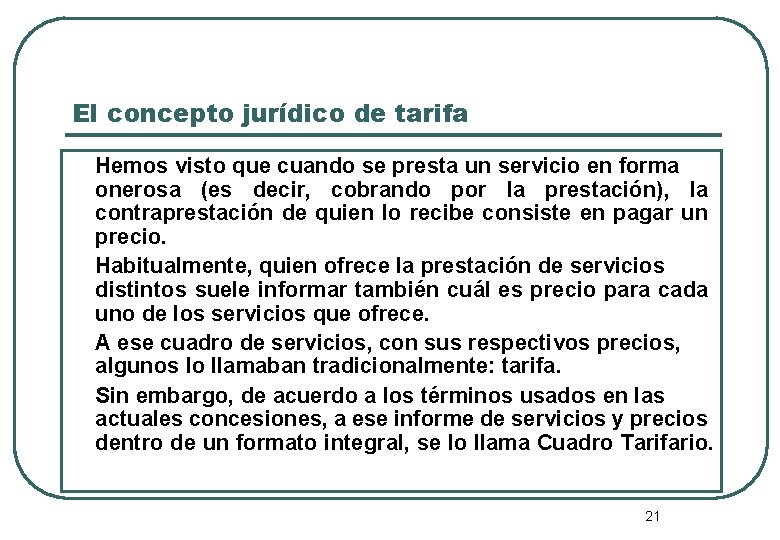 El concepto jurídico de tarifa

Hemos visto que cuando se presta un servicio en forma onerosa (es decir, cobrando por la prestación), la contraprestación de quien lo recibe consiste en pagar un precio.

Habitualmente, quien ofrece la prestación de servicios distintos suele informar también cuál es precio para cada uno de los servicios que ofrece.

A ese cuadro de servicios, con sus respectivos precios, algunos lo llamaban tradicionalmente: tarifa.

Sin embargo, de acuerdo a los términos usados en las actuales concesiones, a ese informe de servicios y precios dentro de un formato integral, se lo llama Cuadro Tarifario.

21